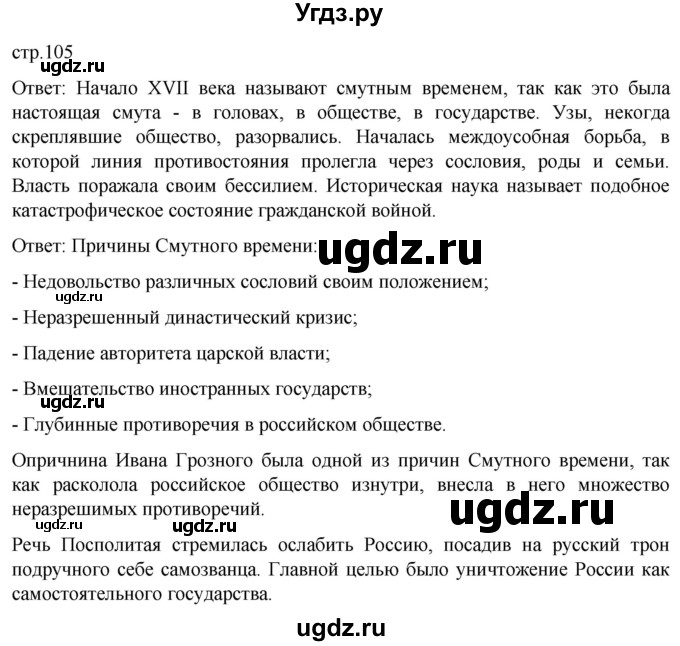 Угдз.ру

стр.105

ugdz.ru

Ответ: Начало XVII века называют смутным временем, так как это была настоящая смута - в головах, в обществе, в государстве. Узы, некогда скреплявшие общество, разорвались. Началась междоусобная борьба, в которой линия противостояния пролегла через сословия, роды и семьи. Власть поражала своим бессилием. Историческая наука называет подобное катастрофическое состояние гражданской войной.

Ответ: Причины Смутного времени:

ugdz.ru

- Недовольство различных сословий своим положением;

ugdz.ru

- Неразрешенный династический кризис;

- Падение авторитета царской власти;

- Вмешательство иностранных государств;

ugdz.ru

- Глубинные противоречия в российском обществе.

Опричнина Ивана Грозного была одной из причин Смутного времени, так как расколола российское общество изнутри, внесла в него множество неразрешимых противоречий.

ugdz.ru

ugdz.ru ugdz.ru

Речь Посполитая стремилась ослабить Россию, посадив на русский трон подручного себе самозванца. Главной целью было уничтожение России как самостоятельного государства.

ugdz.ru